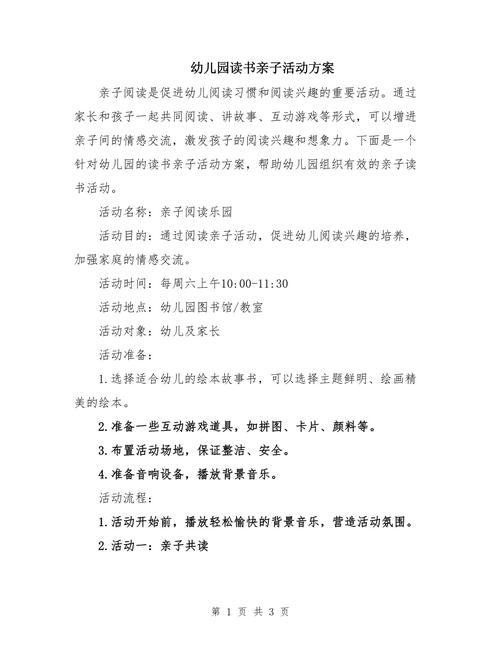 幼儿园读书亲子活动方案

亲子阅读是促进幼儿阅读习惯和阅读兴趣的重要活动。通过家长和孩子一起共同阅读、讲故事、互动游戏等形式，可以增进亲子间的情感交流，激发孩子的阅读兴趣和想象力。下面是一个针对幼儿园的读书亲子活动方案，帮助幼儿园组织有效的亲子读书活动。

活动名称：亲子阅读乐园

活动目的：通过阅读亲子活动，促进幼儿阅读兴趣的培养，加强家庭的情感交流。

活动时间：每周六上午10:00-11:30

活动地点：幼儿园图书馆/教室

活动对象：幼儿及家长

活动准备：

1.选择适合幼儿的绘本故事书，可以选择主题鲜明、绘画精美的绘本。

2.准备一些互动游戏道具，如拼图、卡片、颜料等。

3.布置活动场地，保证整洁、安全。

4.准备音响设备，播放背景音乐。

活动流程：

1.活动开始前，播放轻松愉快的背景音乐，营造活动氛围。

2.活动一：亲子共读

第 1 页 共 3 页